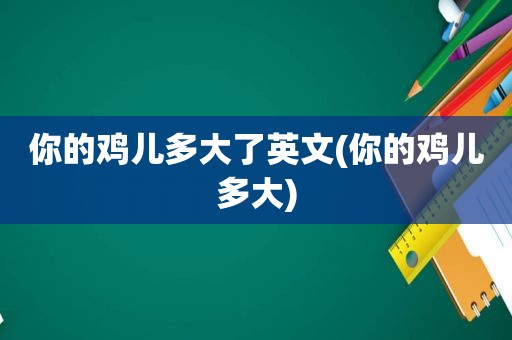 你的鸡儿多大了英文(你的鸡儿多大)